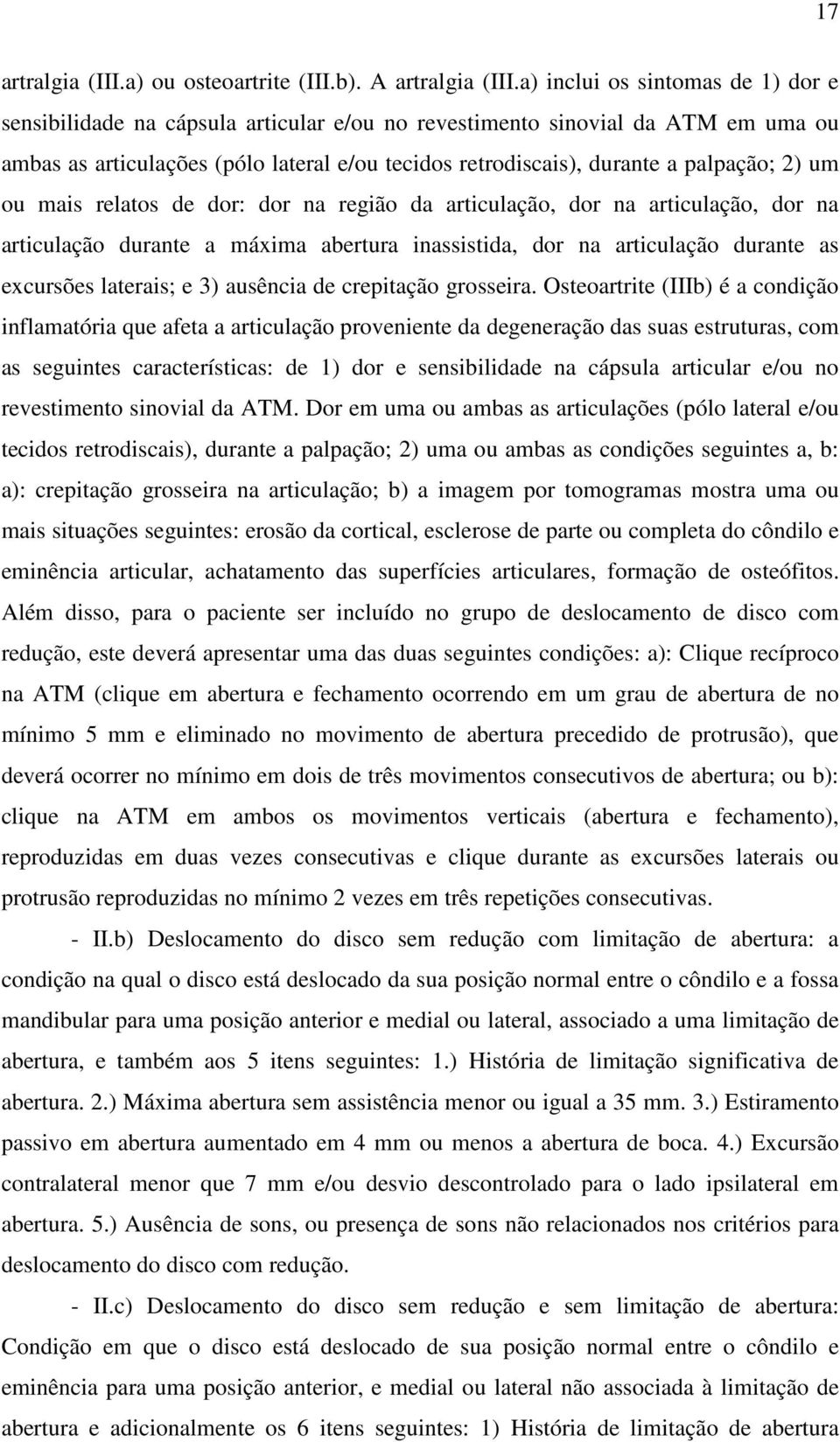 17

artralgia (III.a) ou osteoartrite (III.b). A artralgia (III.a) inclui os sintomas de 1) dor e sensibilidade na cápsula articular e/ou no revestimento sinovial da ATM em uma ou ambas as articulações (pólo lateral e/ou tecidos retrodiscais), durante a palpação; 2) um ou mais relatos de dor: dor na região da articulação, dor na articulação, dor na articulação durante a máxima abertura inassistida, dor na articulação durante as excursões laterais; e 3) ausência de crepitação grosseira. Osteoartrite (IIIb) é a condição inflamatória que afeta a articulação proveniente da degeneração das suas estruturas, com as seguintes características: de 1) dor e sensibilidade na cápsula articular e/ou no revestimento sinovial da ATM. Dor em uma ou ambas as articulações (pólo lateral e/ou tecidos retrodiscais), durante a palpação; 2) uma ou ambas as condições seguintes a, b: a): crepitação grosseira na articulação; b) a imagem por tomogramas mostra uma ou mais situações seguintes: erosão da cortical, esclerose de parte ou completa do côndilo e eminência articular, achatamento das superfícies articulares, formação de osteófitos. Além disso, para o paciente ser incluído no grupo de deslocamento de disco com redução, este deverá apresentar uma das duas seguintes condições: a): Clique recíproco na ATM (clique em abertura e fechamento ocorrendo em um grau de abertura de no mínimo 5 mm e eliminado no movimento de abertura precedido de protrusão), que deverá ocorrer no mínimo em dois de três movimentos consecutivos de abertura; ou b): clique na ATM em ambos os movimentos verticais (abertura e fechamento), reproduzidas em duas vezes consecutivas e clique durante as excursões laterais ou protrusão reproduzidas no mínimo 2 vezes em três repetições consecutivas.

- II.b) Deslocamento do disco sem redução com limitação de abertura: a condição na qual o disco está deslocado da sua posição normal entre o côndilo e a fossa mandibular para uma posição anterior e medial ou lateral, associado a uma limitação de abertura, e também aos 5 itens seguintes: 1.) História de limitação significativa de abertura. 2.) Máxima abertura sem assistência menor ou igual a 35 mm. 3.) Estiramento passivo em abertura aumentado em 4 mm ou menos a abertura de boca. 4.) Excursão contralateral menor que 7 mm e/ou desvio descontrolado para o lado ipsilateral em abertura. 5.) Ausência de sons, ou presença de sons não relacionados nos critérios para deslocamento do disco com redução.

- II.c) Deslocamento do disco sem redução e sem limitação de abertura: Condição em que o disco está deslocado de sua posição normal entre o côndilo e eminência para uma posição anterior, e medial ou lateral não associada à limitação de abertura e adicionalmente os 6 itens seguintes: 1) História de limitação de abertura